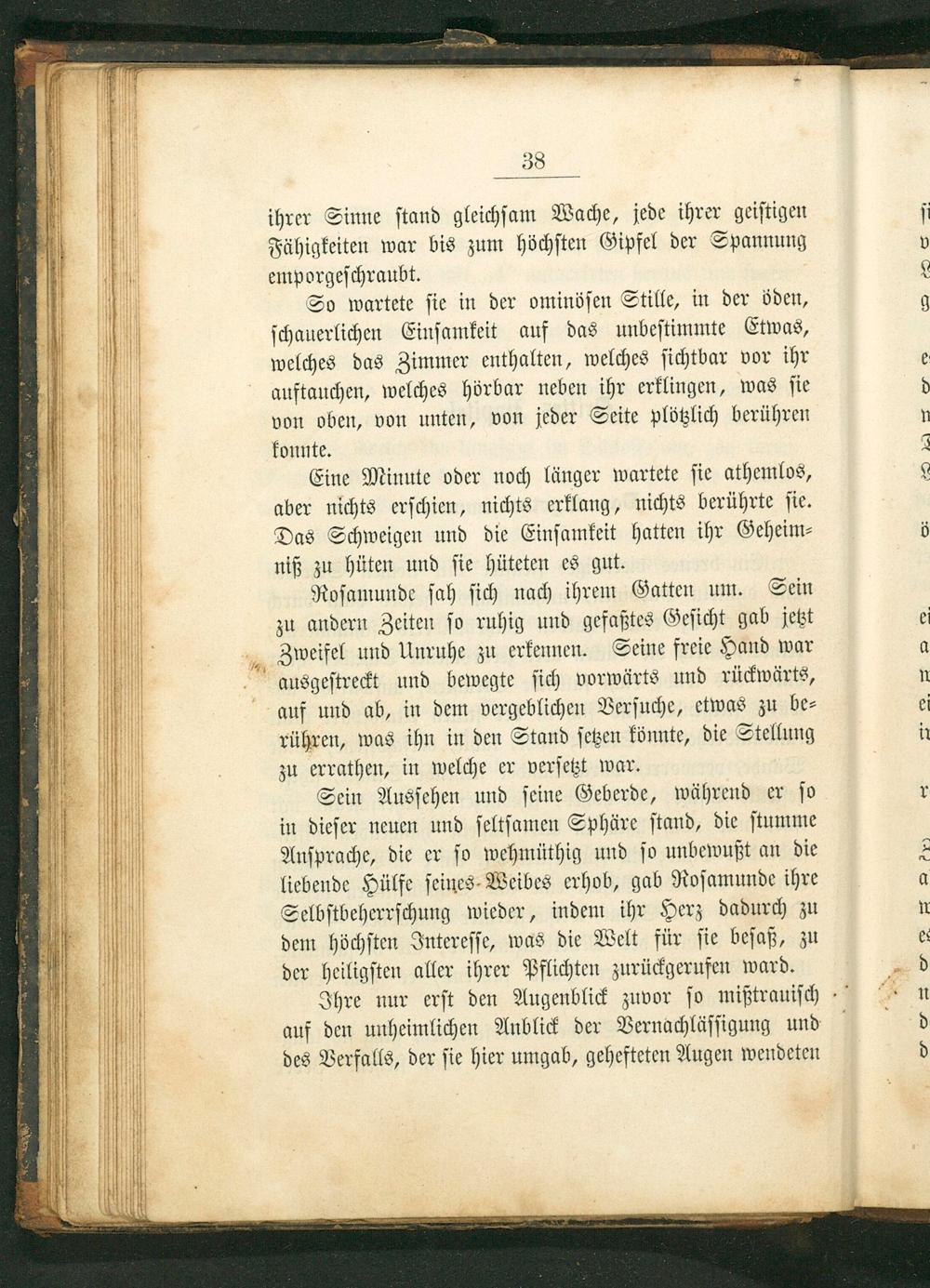 38

ihrer Sinne stand gleichsam Wache, jede ihrer geistigen Fähigkeiten war bis zum höchsten Gipfel der Spannung emporgeschraubt.

So wartete sie in der ominösen Stille, in der öden, schauerlichen Einsamkeit auf das unbestimmte Etwas, welches das Zimmer enthalten, welches sichtbar vor ihr auftauchen, welches hörbar neben ihr erklingen, was sie von oben, von unten, von jeder Seite plötzlich berühren konnte.

Eine Minute oder noch länger wartete sie athemlos, aber nichts erschien, nichts erklang, nichts berührte sie. Das Schweigen und die Einsamkeit hatten ihr Geheimniß zu hüten und sie hüteten es gut.

Rosamunde sah sich nach ihrem Gatten um. Sein zu andern Zeiten so ruhig und gefaßtes Gesicht gab jetzt Zweifel und Unruhe zu erkennen. Seine freie Hand war ausgestreckt und bewegte sich vorwärts und rückwärts, auf und ab, in dem vergeblichen Versuche, etwas zu berühren, was ihn in den Stand setzen könnte, die Stellung zu errathen, in welche er versetzt war.

Sein Aussehen und seine Geberde, während er so in dieser neuen und seltsamen Sphäre stand, die stumme Ansprache, die er so wehmüthig und so unbewußt an die liebende Hülfe seines Weibes erhob, gab Rosamunde ihre Selbstbeherrschung wieder, indem ihr Herz dadurch zu dem höchsten Interesse, was die Welt für sie besaß, zu der heiligsten aller ihrer Pflichten zurückgerufen ward.

Ihre nur erst den Augenblick zuvor so mißtrauisch auf den unheimlichen Anblick der Vernachlässigung und des Verfalls, der sie hier umgab, gehefteten Augen wendeten